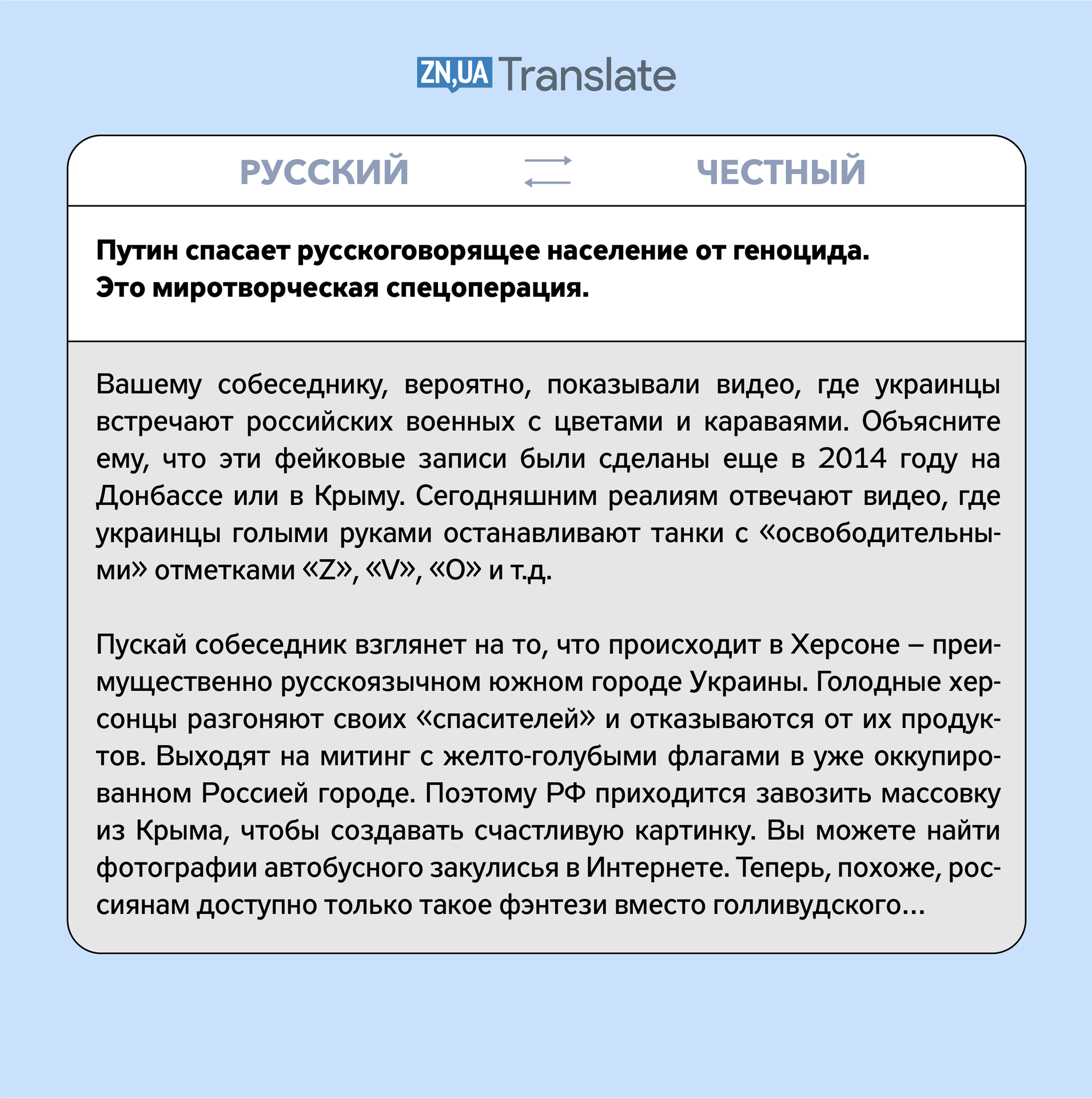 ZN,UA Translate

РУССКИЙ

ЧЕСТНЫЙ

Путин спасает русскоговорящее население от геноцида. Это миротворческая спецоперация.

Вашему собеседнику, вероятно, показывали видео, где украинцы встречают российских военных с цветами и караваями. Объясните ему, что эти фейковые записи были сделаны еще в 2014 году на Донбассе или в Крыму. Сегодняшним реалиям отвечают видео, где украинцы голыми руками останавливают танки с «освободительными» отметками «Z», «V», «O» и т.д.

Пускай собеседник взглянет на то, что происходит в Херсоне – преимущественно русскоязычном южном городе Украины. Голодные херсонцы разгоняют своих «спасителей» и отказываются от их продуктов. Выходят на митинг с желто-голубыми флагами в уже оккупированном Россией городе. Поэтому РФ приходится завозить массовку из Крыма, чтобы создавать счастливую картинку. Вы можете найти фотографии автобусного закулисья в Интернете. Теперь, похоже, россиянам доступно только такое фэнтези вместо голливудского…